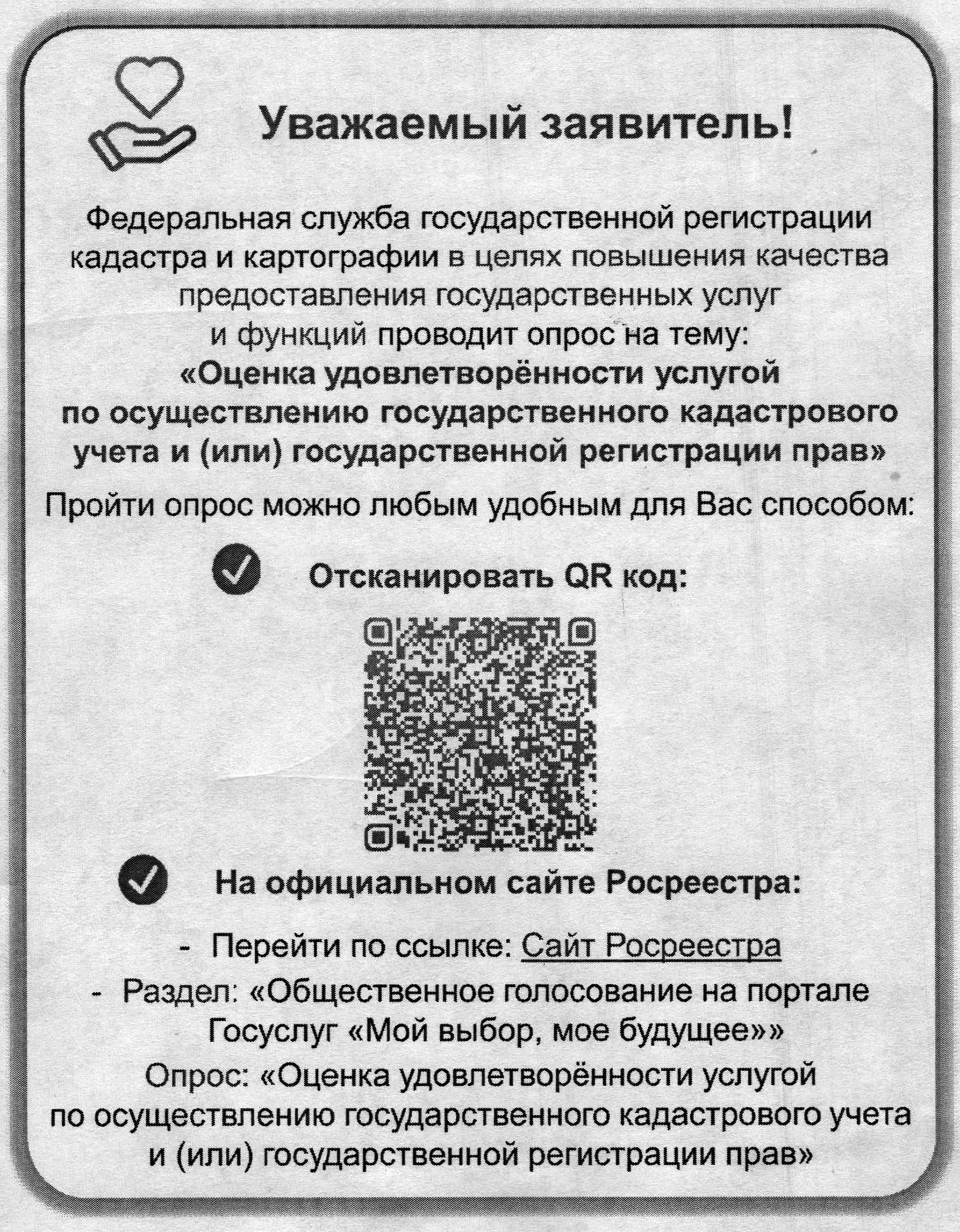 Уважаемый заявитель!

Федеральная служба государственной регистрации кадастра и картографии в целях повышения качества предоставления государственных услуг и функций проводит опрос на тему:
«Оценка удовлетворённости услугой по осуществлению государственного кадастрового учета и (или) государственной регистрации прав»

Пройти опрос можно любым удобным для Вас способом:

Отсканировать QR код:

На официальном сайте Росреестра:

- Перейти по ссылке: Сайт Росреестра
- Раздел: «Общественное голосование на портале Госуслуг «Мой выбор, мое будущее»»

Опрос: «Оценка удовлетворённости услугой по осуществлению государственного кадастрового учета и (или) государственной регистрации прав»